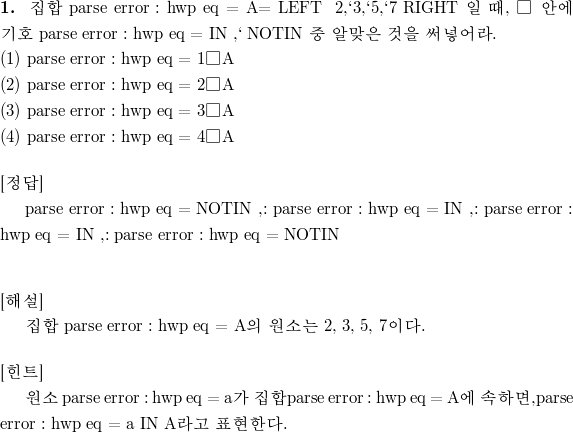 **1.** 집합 parse error : hwp eq = A= LEFT 2,‘3,‘5,‘7 RIGHT 일 때, □ 안에 기호 parse error : hwp eq = IN ,‘ NOTIN 중 알맞은 것을 써넣어라.
(1) parse error : hwp eq = 1□A
(2) parse error : hwp eq = 2□A
(3) parse error : hwp eq = 3□A
(4) parse error : hwp eq = 4□A

[정답]
parse error : hwp eq = NOTIN ,: parse error : hwp eq = IN ,: parse error : hwp eq = IN ,: parse error : hwp eq = NOTIN

[해설]
집합 parse error : hwp eq = A의 원소는 2, 3, 5, 7이다.

[힌트]
원소 parse error : hwp eq = a가 집합parse error : hwp eq = A에 속하면,parse error : hwp eq = a IN A라고 표현한다.